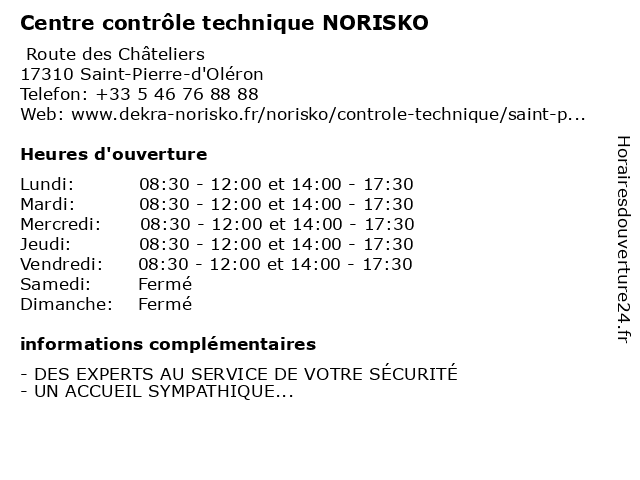 Centre contrôle technique NORISKO

Route des Châteliers
17310 Saint-Pierre-d'Oléron
Telefon: +33 5 46 76 88 88
Web: www.dekra-norisko.fr/norisko/controle-technique/saint-p...

Heures d'ouverture

| | |
|---|---|
| Lundi: | 08:30 - 12:00 et 14:00 - 17:30 |
| Mardi: | 08:30 - 12:00 et 14:00 - 17:30 |
| Mercredi: | 08:30 - 12:00 et 14:00 - 17:30 |
| Jeudi: | 08:30 - 12:00 et 14:00 - 17:30 |
| Vendredi: | 08:30 - 12:00 et 14:00 - 17:30 |
| Samedi: | Fermé |
| Dimanche: | Fermé |

informations complémentaires

- DES EXPERTS AU SERVICE DE VOTRE SÉCURITÉ
- UN ACCUEIL SYMPATHIQUE...

Horairesdouverture24.fr